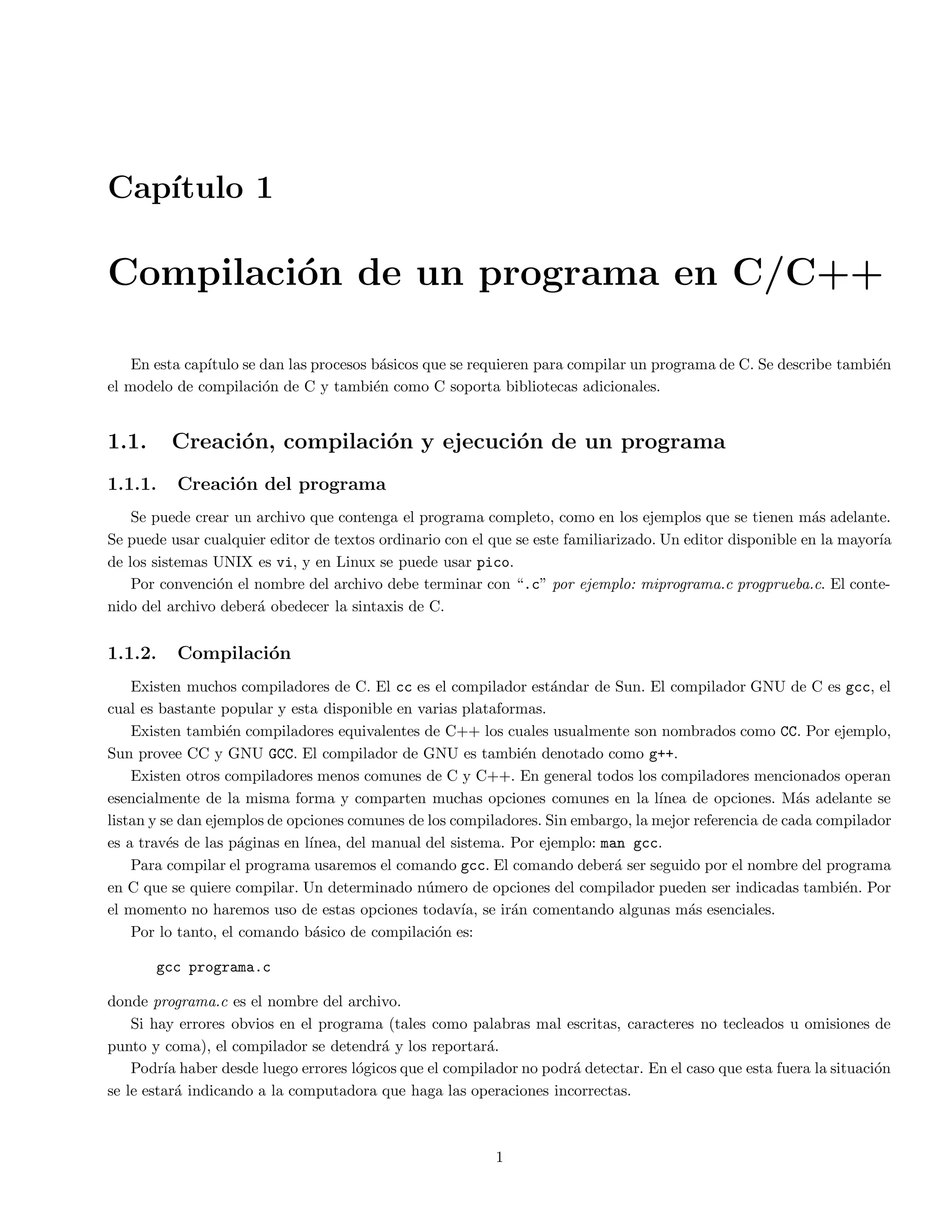 Capítulo 1

Compilación de un programa en C/C++

En esta capítulo se dan las procesos básicos que se requieren para compilar un programa de C. Se describe también el modelo de compilación de C y también como C soporta bibliotecas adicionales.

1.1. Creación, compilación y ejecución de un programa

1.1.1. Creación del programa

Se puede crear un archivo que contenga el programa completo, como en los ejemplos que se tienen más adelante. Se puede usar cualquier editor de textos ordinario con el que se este familiarizado. Un editor disponible en la mayoría de los sistemas UNIX es vi, y en Linux se puede usar pico.

Por convención el nombre del archivo debe terminar con ".c" por ejemplo: miprograma.c progprueba.c. El contenido del archivo deberá obedecer la sintaxis de C.

1.1.2. Compilación

Existen muchos compiladores de C. El cc es el compilador estándar de Sun. El compilador GNU de C es gcc, el cual es bastante popular y esta disponible en varias plataformas.

Existen también compiladores equivalentes de C++ los cuales usualmente son nombrados como CC. Por ejemplo, Sun provee CC y GNU GCC. El compilador de GNU es también denotado como g++.

Existen otros compiladores menos comunes de C y C++. En general todos los compiladores mencionados operan esencialmente de la misma forma y comparten muchas opciones comunes en la línea de opciones. Más adelante se listan y se dan ejemplos de opciones comunes de los compiladores. Sin embargo, la mejor referencia de cada compilador es a través de las páginas en línea, del manual del sistema. Por ejemplo: man gcc.

Para compilar el programa usaremos el comando gcc. El comando deberá ser seguido por el nombre del programa en C que se quiere compilar. Un determinado número de opciones del compilador pueden ser indicadas también. Por el momento no haremos uso de estas opciones todavía, se irán comentando algunas más esenciales.

Por lo tanto, el comando básico de compilación es:

gcc programa.c

donde programa.c es el nombre del archivo.

Si hay errores obvios en el programa (tales como palabras mal escritas, caracteres no tecleados u omisiones de punto y coma), el compilador se detendrá y los reportará.

Podría haber desde luego errores lógicos que el compilador no podrá detectar. En el caso que esta fuera la situación se le estará indicando a la computadora que haga las operaciones incorrectas.

1